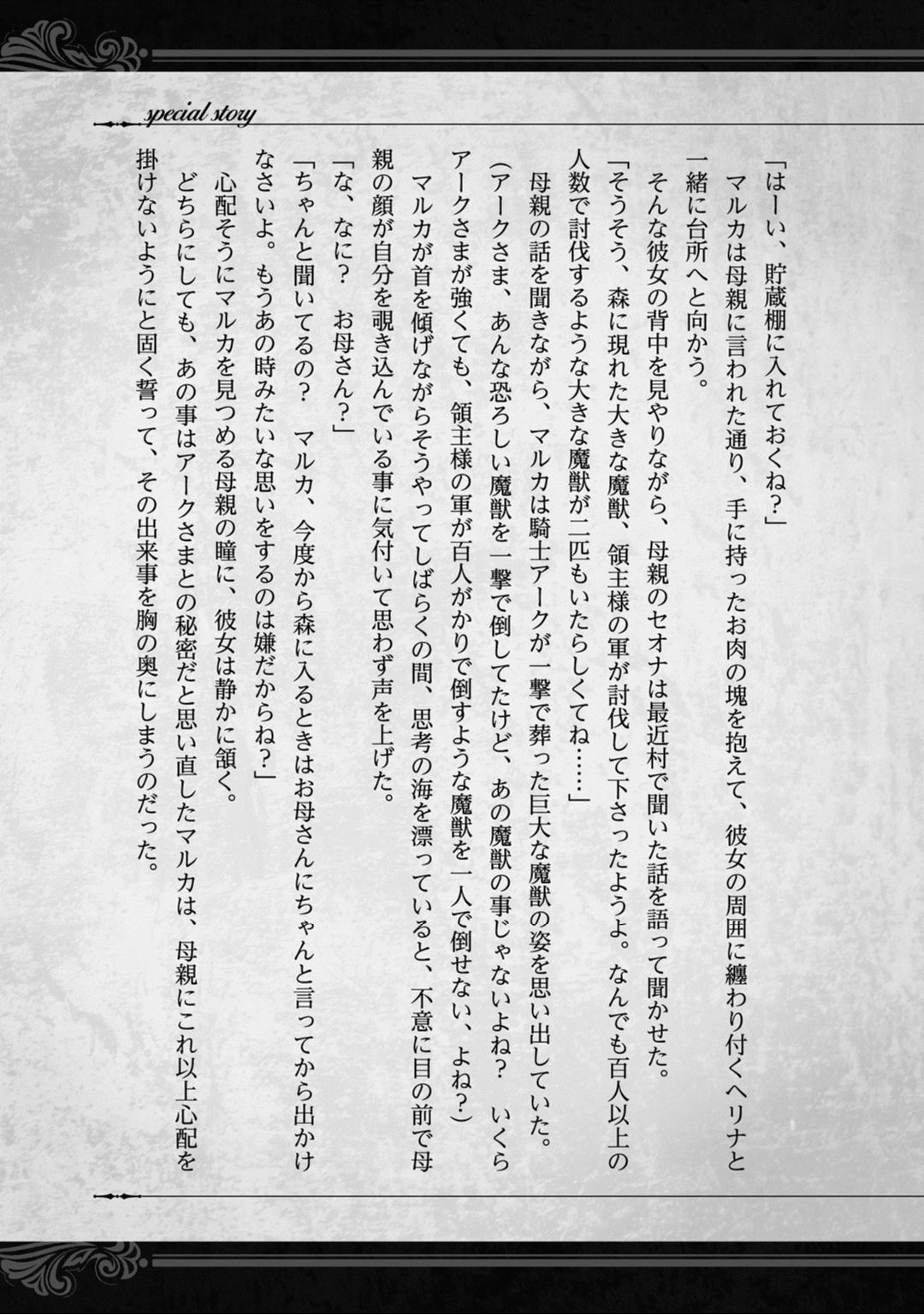 special story

「はーい、貯蔵棚に入れておくね？」

マルカは母親に言われた通り、手に持ったお肉の塊を抱えて、彼女の周囲に纏わり付くヘリナと一緒に台所へと向かう。

そんな彼女の背中を見やりながら、母親のセオナは最近村で聞いた話を語って聞かせた。

「そうそう、森に現れた大きな魔獣、領主様の軍が討伐して下さったようよ。なんでも百人以上の人数で討伐するような大きな魔獣が二匹もいたらしくてね……」

母親の話を聞きながら、マルカは騎士アークが一撃で葬った巨大な魔獣の姿を思い出していた。

（アークさま、あんな恐ろしい魔獣を一撃で倒してたけど、あの魔獣の事じゃないよね？　いくらアークさまが強くても、領主様の軍が百人がかりで倒すような魔獣を一人で倒せない、よね？）

マルカが首を傾げながらそうやってしばらくの間、思考の海を漂っていると、不意に目の前で母親の顔が自分を覗き込んでいる事に気付いて思わず声を上げた。

「な、なに？　お母さん？」

「ちゃんと聞いてるの？　マルカ、今度から森に入るときはお母さんにちゃんと言ってから出かけなさいよ。もうあの時みたいな思いをするのは嫌だからね？」

心配そうにマルカを見つめる母親の瞳に、彼女は静かに頷く。

どちらにしても、あの事はアークさまとの秘密だと思い直したマルカは、母親にこれ以上心配を掛けないようにと固く誓って、その出来事を胸の奥にしまうのだった。